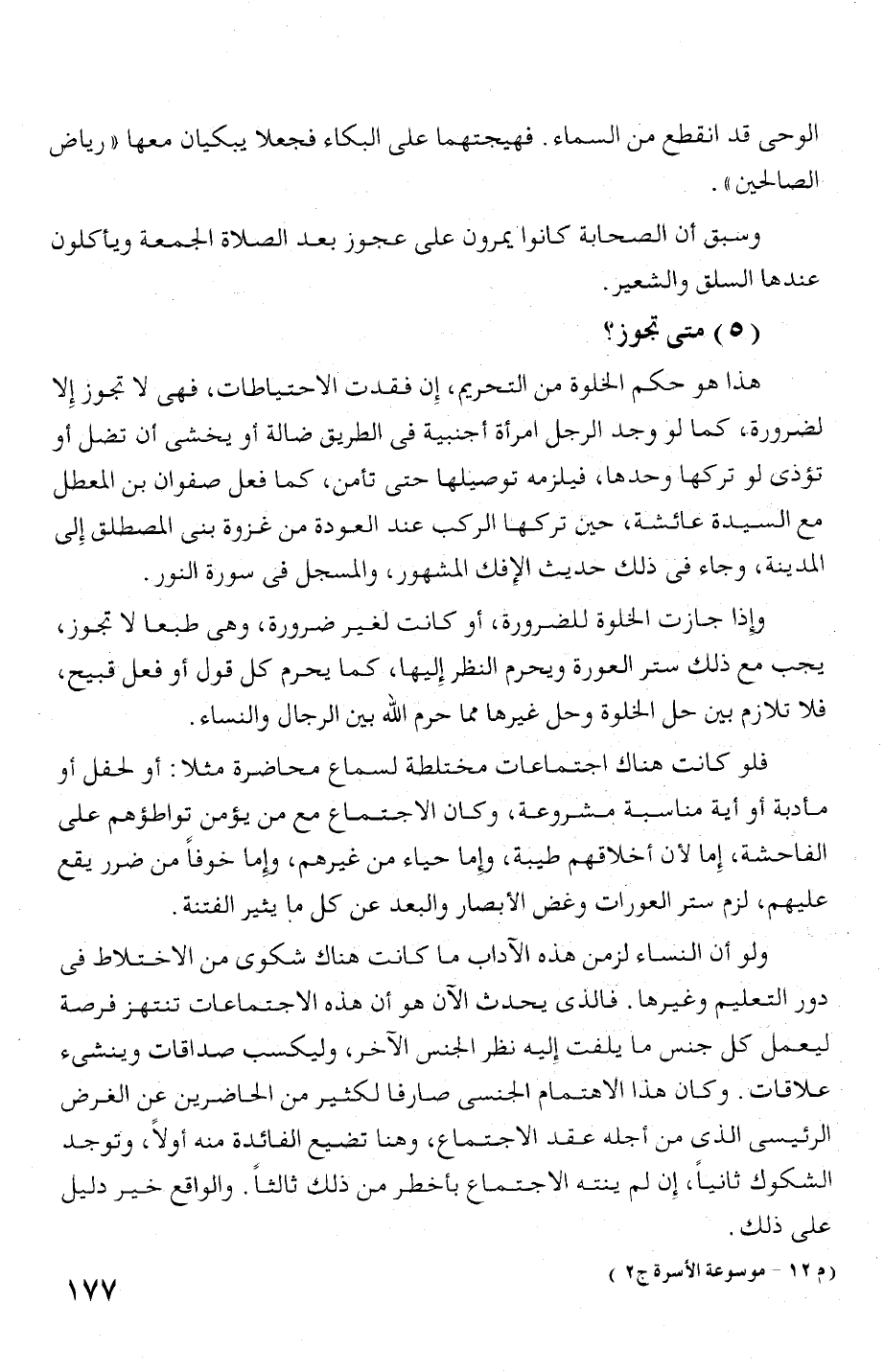 الوحى قد انقطع من السماء. فهيجتهما على البكاء فجعلا يبكيان معها « رياض الصالحين ».

وسبق أن الصحابة كانوا يمرون على عجوز بعد الصلاة الجمعة ويأكلون عندها السلق والشعير.

( ٥ ) متى تجوز؟

هذا هو حكم الخلوة من التحريم، إن فقدت الاحتياطات، فهى لا تجوز إلا لضرورة، كما لو وجد الرجل امرأة أجنبية فى الطريق ضالة أو يخشى أن تضل أو تؤذى لو تركها وحدها، فيلزمه توصيلها حتى تأمن، كما فعل صفوان بن المعطل مع السيدة عائشة، حين تركها الركب عند العودة من غزوة بنى المصطلق إلى المدينة، وجاء فى ذلك حديث الإفك المشهور، والمسجل فى سورة النور.

وإذا جازت الخلوة للضرورة، أو كانت لغير ضرورة، وهى طبعا لا تجوز، يجب مع ذلك ستر العورة ويحرم النظر إليها، كما يحرم كل قول أو فعل قبيح، فلا تلازم بين حل الخلوة وحل غيرها مما حرم الله بين الرجال والنساء.

فلو كانت هناك اجتماعات مختلطة لسماع محاضرة مثلا: أو لحفل أو مأدبة أو أية مناسبة مشروعة، وكان الاجتماع مع من يؤمن تواطؤهم على الفاحشة، إما لأن أخلاقهم طيبة، وإما حياء من غيرهم، وإما خوفاً من ضرر يقع عليهم، لزم ستر العورات وغض الأبصار والبعد عن كل ما يثير الفتنة.

ولو أن النساء لزمن هذه الآداب ما كانت هناك شكوى من الاختلاط فى دور التعليم وغيرها. فالذى يحدث الآن هو أن هذه الاجتماعات تنتهز فرصة ليعمل كل جنس ما يلفت إليه نظر الجنس الآخر، وليكسب صداقات وينشىء علاقات. وكان هذا الاهتمام الجنسى صارفا لكثير من الحاضرين عن الغرض الرئيسى الذى من أجله عقد الاجتماع، وهنا تضيع الفائدة منه أولاً، وتوجد الشكوك ثانياً، إن لم ينته الاجتماع بأخطر من ذلك ثالثاً. والواقع خير دليل على ذلك.

( م ١٢ - موسوعة الأسرة ج٢ )

١٧٧